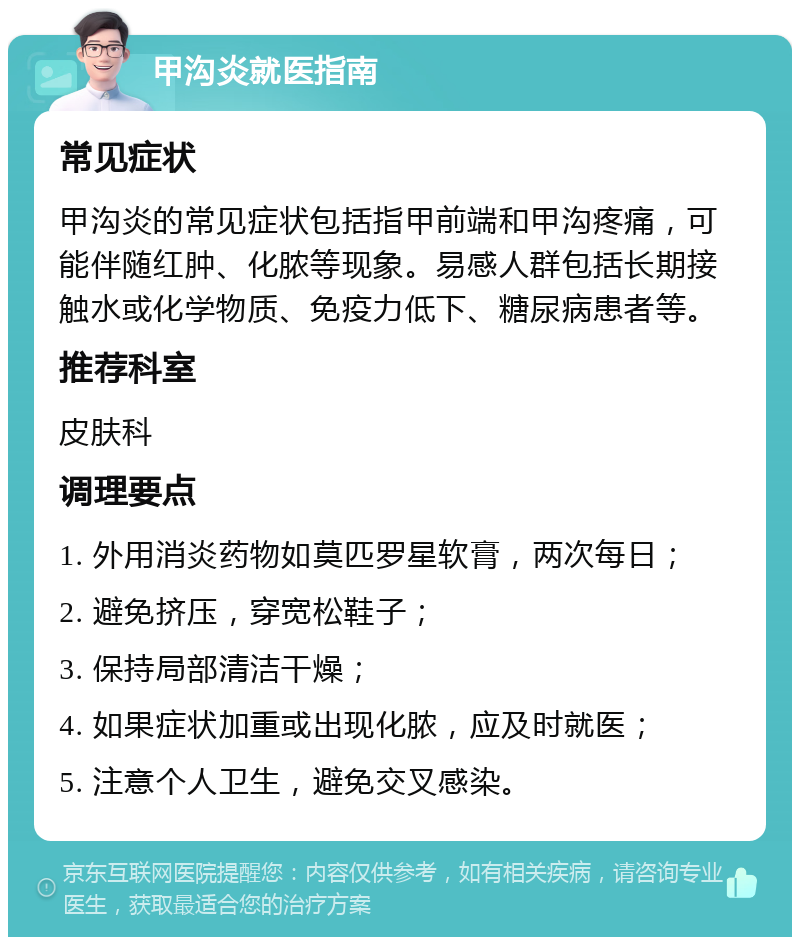 甲沟炎就医指南

常见症状

甲沟炎的常见症状包括指甲前端和甲沟疼痛，可能伴随红肿、化脓等现象。易感人群包括长期接触水或化学物质、免疫力低下、糖尿病患者等。

推荐科室

皮肤科

调理要点

1. 外用消炎药物如莫匹罗星软膏，两次每日；
2. 避免挤压，穿宽松鞋子；
3. 保持局部清洁干燥；
4. 如果症状加重或出现化脓，应及时就医；
5. 注意个人卫生，避免交叉感染。

京东互联网医院提醒您：内容仅供参考，如有相关疾病，请咨询专业医生，获取最适合您的治疗方案